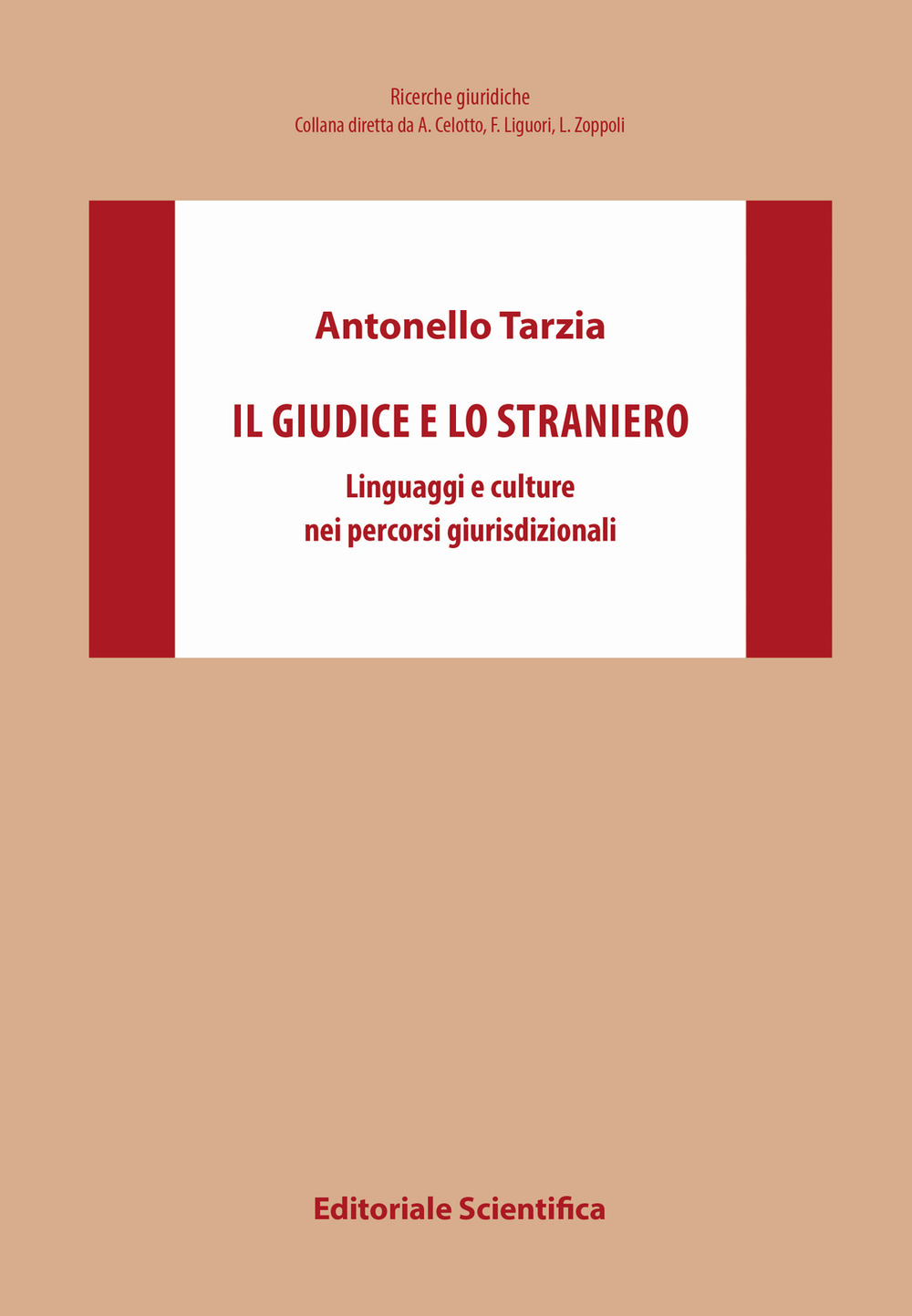 Ricerche giuridiche
Collana diretta da A. Celotto, F. Liguori, L. Zoppoli

Antonello Tarzia

IL GIUDICE E LO STRANIERO

Linguaggi e culture
nei percorsi giurisdizionali

Editoriale Scientifica